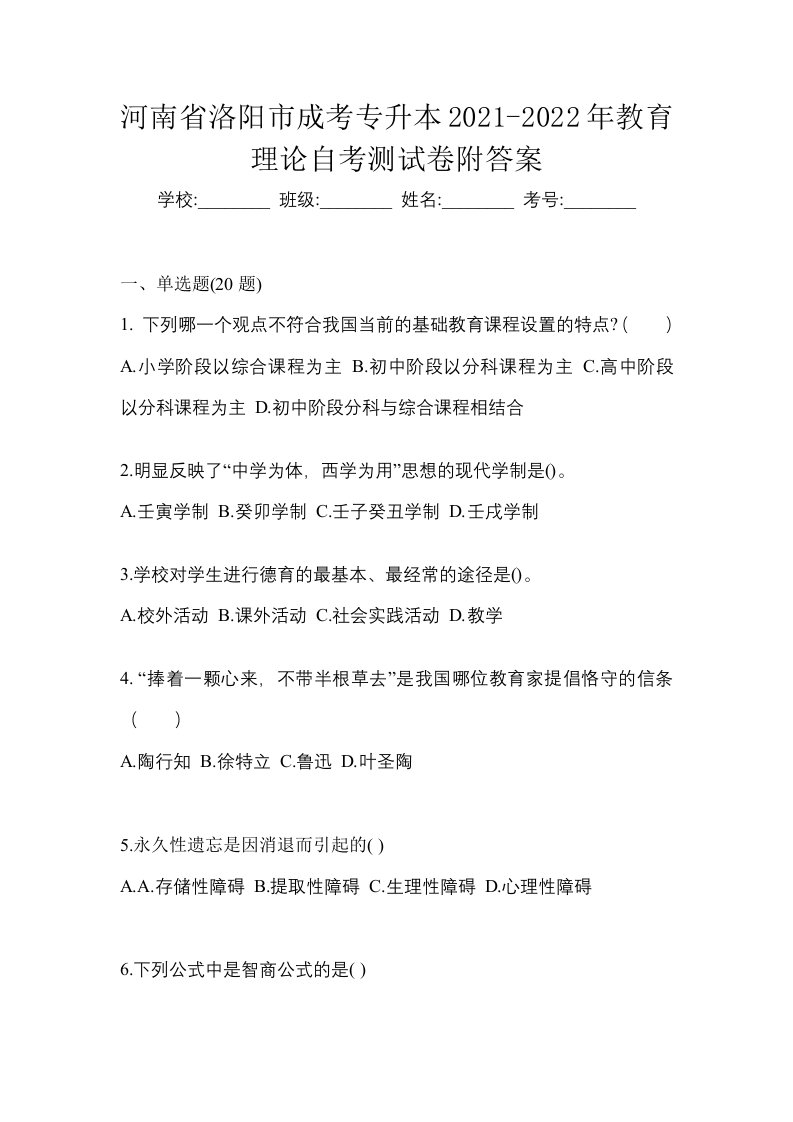 河南省洛阳市成考专升本2021-2022年教育理论自考测试卷附答案

学校:________ 班级:________ 姓名:________ 考号:________

一、单选题(20 题)

1. 下列哪一个观点不符合我国当前的基础教育课程设置的特点?(　　)
A.小学阶段以综合课程为主 B.初中阶段以分科课程为主 C.高中阶段以分科课程为主 D.初中阶段分科与综合课程相结合

2.明显反映了“中学为体，西学为用”思想的现代学制是()。
A.壬寅学制 B.癸卯学制 C.壬子癸丑学制 D.壬戌学制

3.学校对学生进行德育的最基本、最经常的途径是()。
A.校外活动 B.课外活动 C.社会实践活动 D.教学

4. “捧着一颗心来，不带半根草去”是我国哪位教育家提倡恪守的信条(　　)
A.陶行知 B.徐特立 C.鲁迅 D.叶圣陶

5.永久性遗忘是因消退而引起的( )
A.A.存储性障碍 B.提取性障碍 C.生理性障碍 D.心理性障碍

6.下列公式中是智商公式的是( )